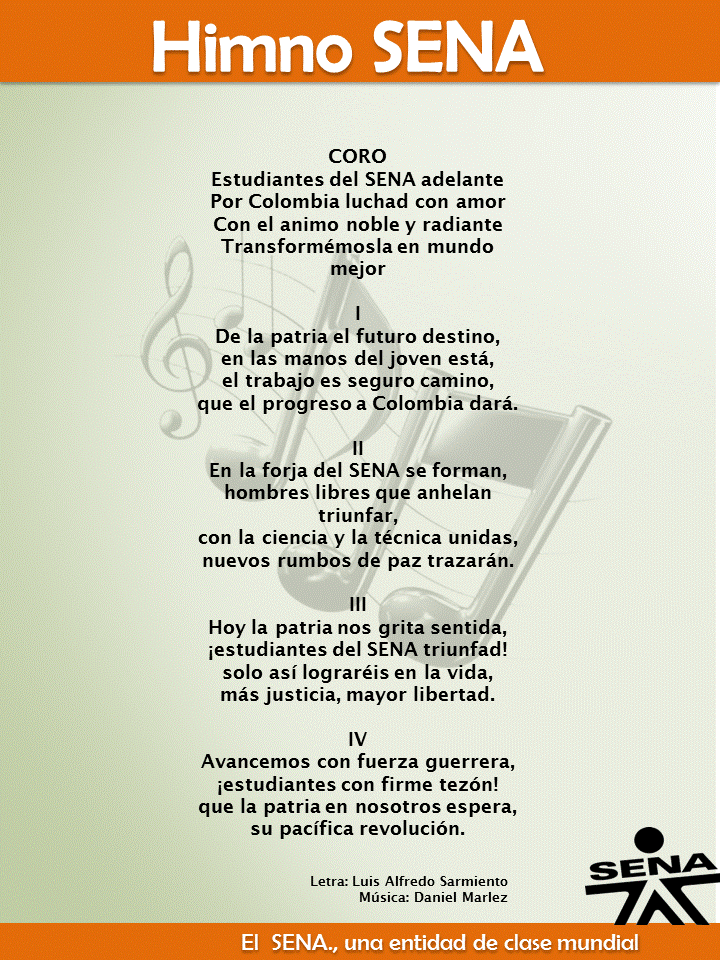 Himno SENA

CORO
Estudiantes del SENA adelante
Por Colombia luchad con amor
Con el animo noble y radiante
Transformémosla en mundo mejor

I
De la patria el futuro destino,
en las manos del joven está,
el trabajo es seguro camino,
que el progreso a Colombia dará.

II
En la forja del SENA se forman,
hombres libres que anhelan triunfar,
con la ciencia y la técnica unidas,
nuevos rumbos de paz trazarán.

III
Hoy la patria nos grita sentida,
¡estudiantes del SENA triunfad!
solo así lograréis en la vida,
más justicia, mayor libertad.

IV
Avancemos con fuerza guerrera,
¡estudiantes con firme tezón!
que la patria en nosotros espera,
su pacífica revolución.

Letra: Luis Alfredo Sarmiento
Música: Daniel Marlez

SENA

El SENA., una entidad de clase mundial